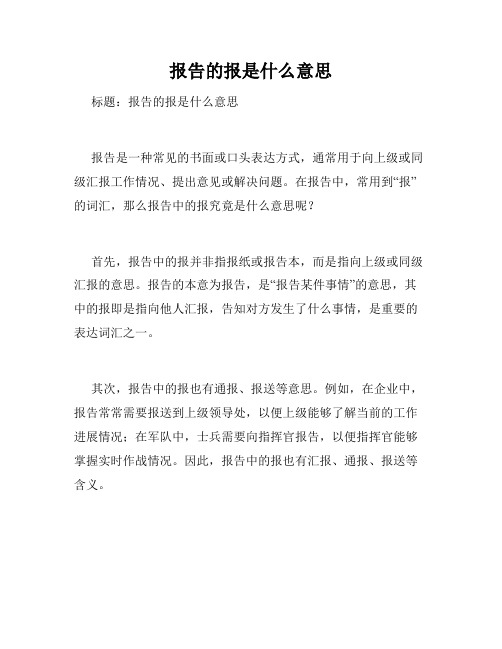 报告的报是什么意思

标题：报告的报是什么意思

报告是一种常见的书面或口头表达方式，通常用于向上级或同级汇报工作情况、提出意见或解决问题。在报告中，常用到“报”的词汇，那么报告中的报究竟是什么意思呢？

首先，报告中的报并非指报纸或报告本，而是指向上级或同级汇报的意思。报告的本意为报告，是“报告某件事情”的意思，其中的报即是指向他人汇报，告知对方发生了什么事情，是重要的表达词汇之一。

其次，报告中的报也有通报、报送等意思。例如，在企业中，报告常常需要报送到上级领导处，以便上级能够了解当前的工作进展情况；在军队中，士兵需要向指挥官报告，以便指挥官能够掌握实时作战情况。因此，报告中的报也有汇报、通报、报送等含义。